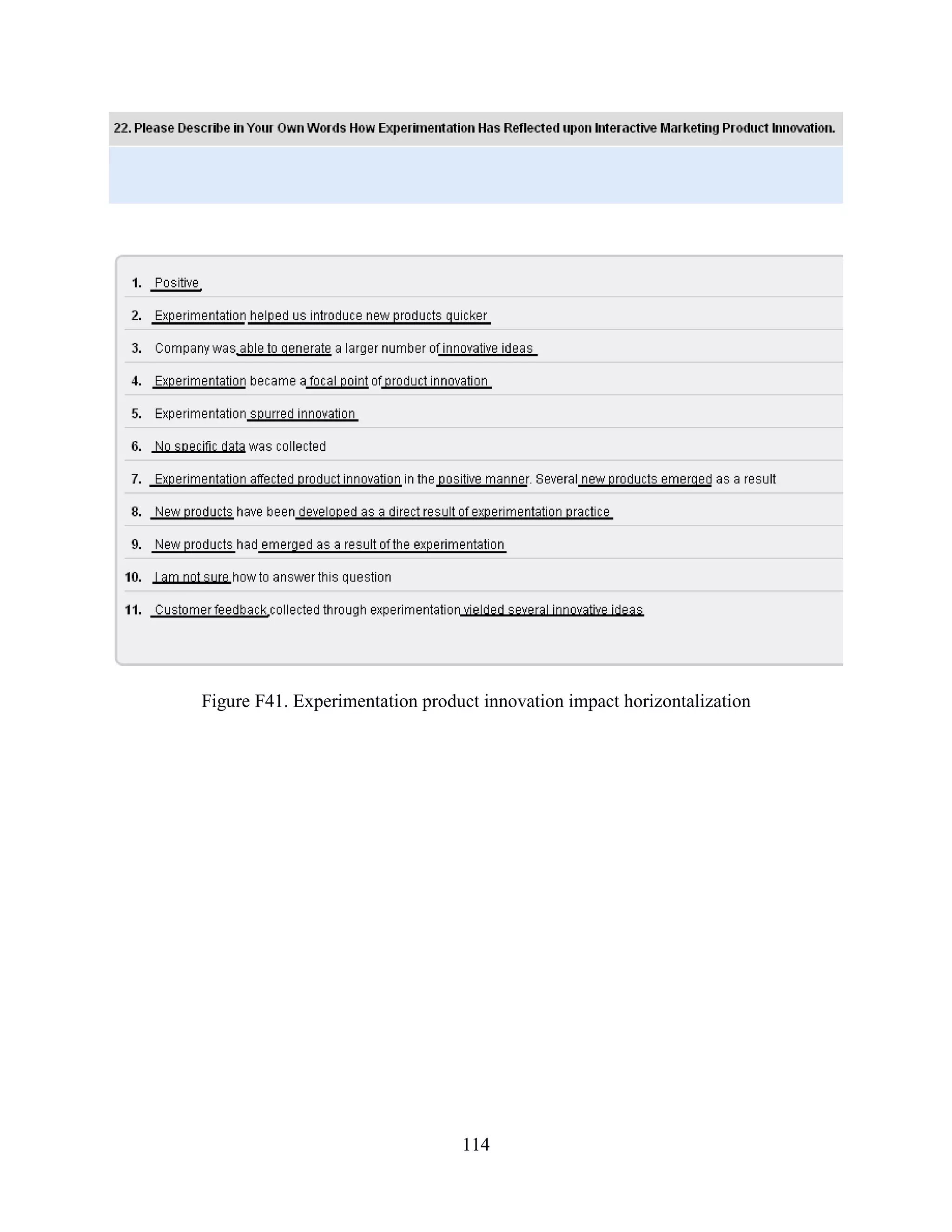 22. Please Describe in Your Own Words How Experimentation Has Reflected upon Interactive Marketing Product Innovation.

1. Positive
2. Experimentation helped us introduce new products quicker
3. Company was able to generate a larger number of innovative ideas
4. Experimentation became a focal point of product innovation
5. Experimentation spurred innovation
6. No specific data was collected
7. Experimentation affected product innovation in the positive manner. Several new products emerged as a result
8. New products have been developed as a direct result of experimentation practice
9. New products had emerged as a result of the experimentation
10. I am not sure how to answer this question
11. Customer feedback collected through experimentation yielded several innovative ideas

Figure F41. Experimentation product innovation impact horizontalization

114